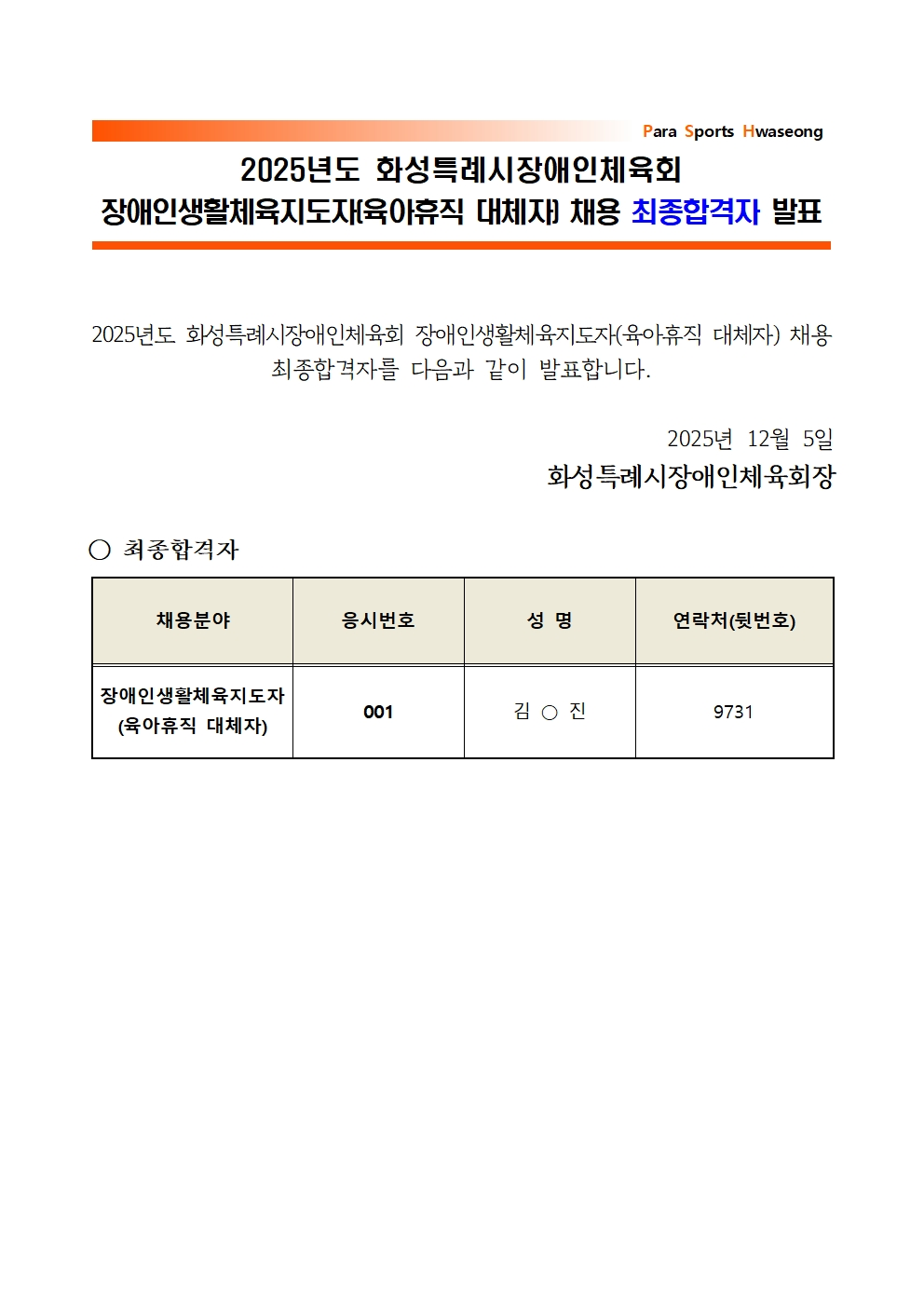 Para Sports Hwaseong

2025년도 화성특례시장애인체육회
장애인생활체육지도자(육아휴직 대체자) 채용 최종합격자 발표

2025년도 화성특례시장애인체육회 장애인생활체육지도자(육아휴직 대체자) 채용 최종합격자를 다음과 같이 발표합니다.

2025년 12월 5일
화성특례시장애인체육회장

○ 최종합격자

| 채용분야 | 응시번호 | 성 명 | 연락처(뒷번호) |
|---|---|---|---|
| 장애인생활체육지도자 (육아휴직 대체자) | 001 | 김 ○ 진 | 9731 |